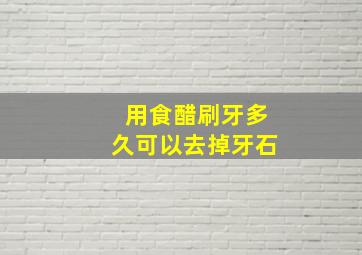 用食醋刷牙多久可以去掉牙石